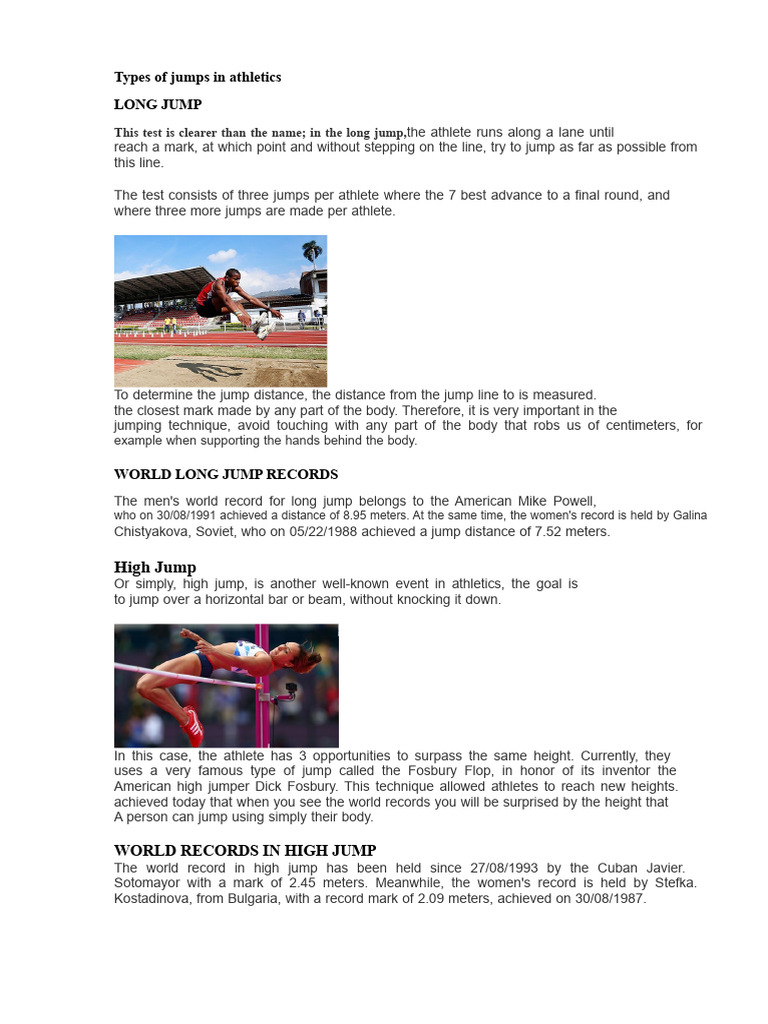 Types of jumps in athletics

LONG JUMP

This test is clearer than the name; in the long jump,the athlete runs along a lane until reach a mark, at which point and without stepping on the line, try to jump as far as possible from this line.

The test consists of three jumps per athlete where the 7 best advance to a final round, and where three more jumps are made per athlete.

To determine the jump distance, the distance from the jump line to is measured. the closest mark made by any part of the body. Therefore, it is very important in the jumping technique, avoid touching with any part of the body that robs us of centimeters, for example when supporting the hands behind the body.

WORLD LONG JUMP RECORDS

The men's world record for long jump belongs to the American Mike Powell, who on 30/08/1991 achieved a distance of 8.95 meters. At the same time, the women's record is held by Galina Chistyakova, Soviet, who on 05/22/1988 achieved a jump distance of 7.52 meters.

High Jump

Or simply, high jump, is another well-known event in athletics, the goal is to jump over a horizontal bar or beam, without knocking it down.

In this case, the athlete has 3 opportunities to surpass the same height. Currently, they uses a very famous type of jump called the Fosbury Flop, in honor of its inventor the American high jumper Dick Fosbury. This technique allowed athletes to reach new heights. achieved today that when you see the world records you will be surprised by the height that A person can jump using simply their body.

WORLD RECORDS IN HIGH JUMP

The world record in high jump has been held since 27/08/1993 by the Cuban Javier. Sotomayor with a mark of 2.45 meters. Meanwhile, the women's record is held by Stefka. Kostadinova, from Bulgaria, with a record mark of 2.09 meters, achieved on 30/08/1987.